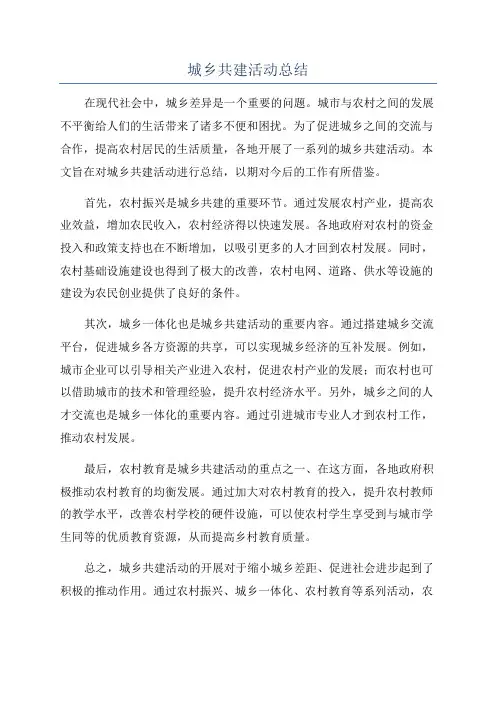 城乡共建活动总结

在现代社会中，城乡差异是一个重要的问题。城市与农村之间的发展不平衡给人们的生活带来了诸多不便和困扰。为了促进城乡之间的交流与合作，提高农村居民的生活质量，各地开展了一系列的城乡共建活动。本文旨在对城乡共建活动进行总结，以期对今后的工作有所借鉴。

首先，农村振兴是城乡共建的重要环节。通过发展农村产业，提高农业效益，增加农民收入，农村经济得以快速发展。各地政府对农村的资金投入和政策支持也在不断增加，以吸引更多的人才回到农村发展。同时，农村基础设施建设也得到了极大的改善，农村电网、道路、供水等设施的建设为农民创业提供了良好的条件。

其次，城乡一体化也是城乡共建活动的重要内容。通过搭建城乡交流平台，促进城乡各方资源的共享，可以实现城乡经济的互补发展。例如，城市企业可以引导相关产业进入农村，促进农村产业的发展；而农村也可以借助城市的技术和管理经验，提升农村经济水平。另外，城乡之间的人才交流也是城乡一体化的重要内容。通过引进城市专业人才到农村工作，推动农村发展。

最后，农村教育是城乡共建活动的重点之一、在这方面，各地政府积极推动农村教育的均衡发展。通过加大对农村教育的投入，提升农村教师的教学水平，改善农村学校的硬件设施，可以使农村学生享受到与城市学生同等的优质教育资源，从而提高乡村教育质量。

总之，城乡共建活动的开展对于缩小城乡差距、促进社会进步起到了积极的推动作用。通过农村振兴、城乡一体化、农村教育等系列活动，农